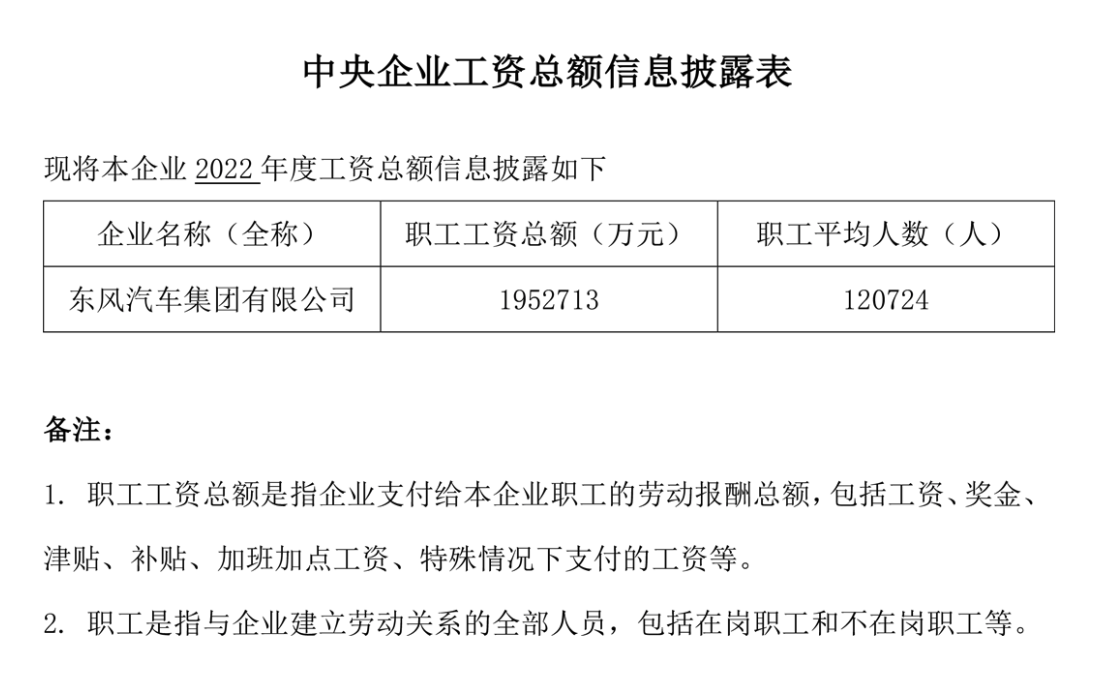 中央企业工资总额信息披露表

现将本企业2022年度工资总额信息披露如下

| 企业名称（全称） | 职工工资总额（万元） | 职工平均人数（人） |
|---|---|---|
| 东风汽车集团有限公司 | 1952713 | 120724 |

备注：

1.职工工资总额是指企业支付给本企业职工的劳动报酬总额，包括工资、奖金、津贴、补贴、加班加点工资、特殊情况下支付的工资等。

2.职工是指与企业建立劳动关系的全部人员，包括在岗职工和不在岗职工等。